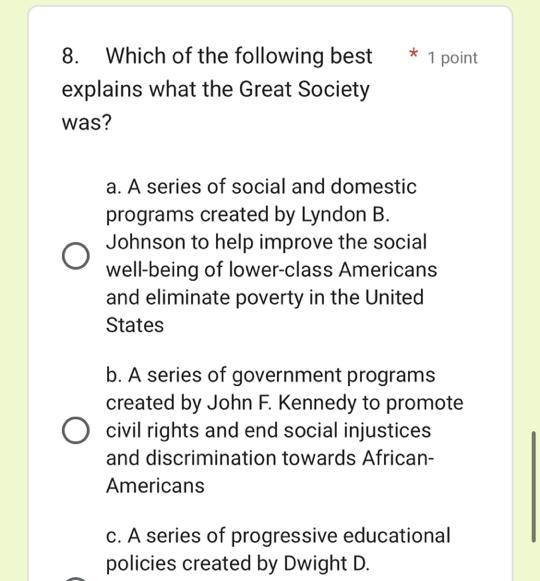 8. Which of the following best explains what the Great Society was?

* 1 point

a. A series of social and domestic programs created by Lyndon B. Johnson to help improve the social well-being of lower-class Americans and eliminate poverty in the United States

b. A series of government programs created by John F. Kennedy to promote civil rights and end social injustices and discrimination towards African-Americans

c. A series of progressive educational policies created by Dwight D.